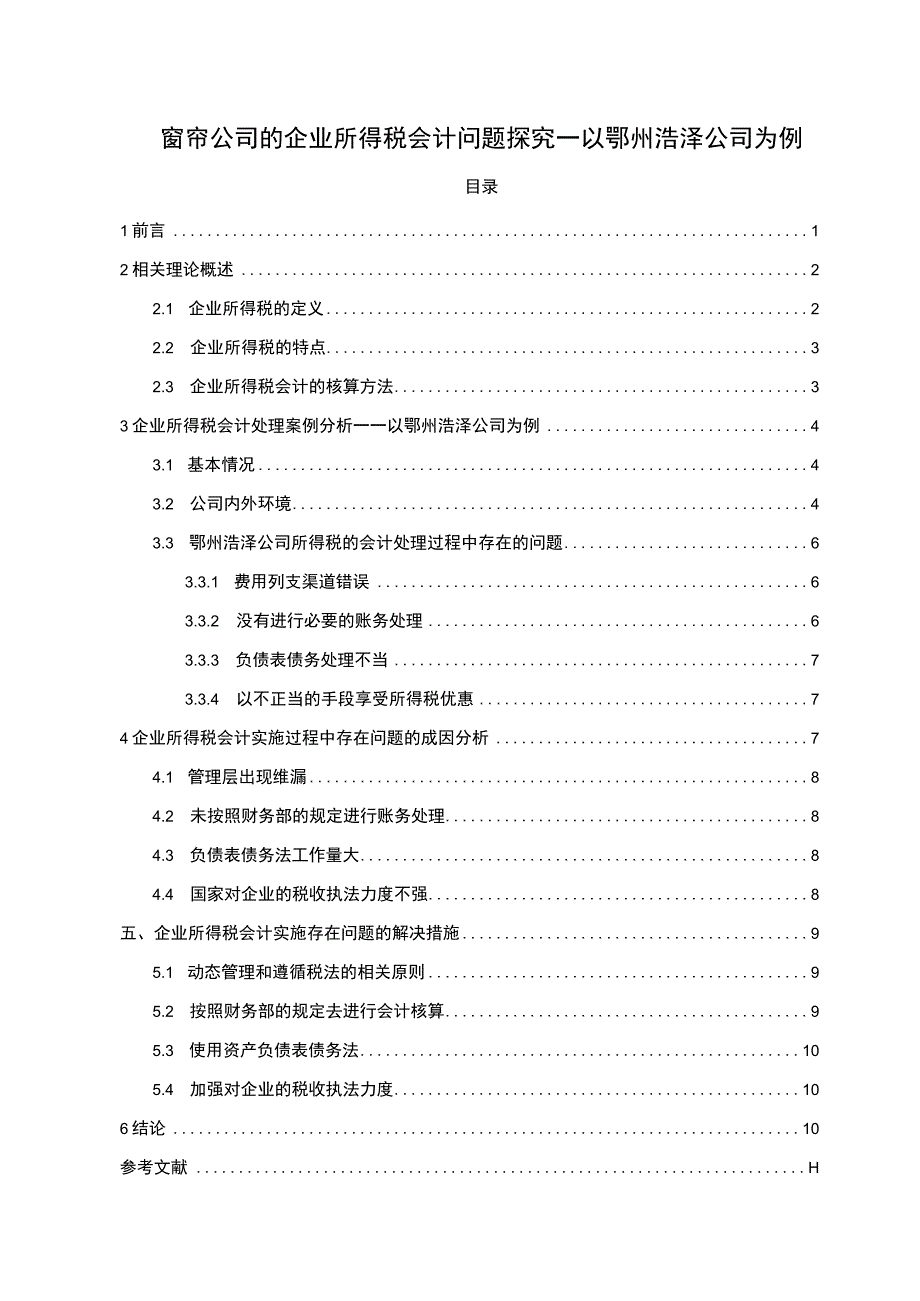 窗帘公司的企业所得税会计问题探究一以鄂州浩泽公司为例

目录

1 前言 ........ 1

2 相关理论概述 ........ 2

2.1 企业所得税的定义 ........ 2

2.2 企业所得税的特点 ........ 3

2.3 企业所得税会计的核算方法 ........ 3

3 企业所得税会计处理案例分析一一以鄂州浩泽公司为例 ........ 4

3.1 基本情况 ........ 4

3.2 公司内外环境 ........ 4

3.3 鄂州浩泽公司所得税的会计处理过程中存在的问题 ........ 6

3.3.1 费用列支渠道错误 ........ 6

3.3.2 没有进行必要的账务处理 ........ 6

3.3.3 负债表债务处理不当 ........ 7

3.3.4 以不正当的手段享受所得税优惠 ........ 7

4 企业所得税会计实施过程中存在问题的成因分析 ........ 7

4.1 管理层出现维漏 ........ 8

4.2 未按照财务部的规定进行账务处理 ........ 8

4.3 负债表债务法工作量大 ........ 8

4.4 国家对企业的税收执法力度不强 ........ 8

五、企业所得税会计实施存在问题的解决措施 ........ 9

5.1 动态管理和遵循税法的相关原则 ........ 9

5.2 按照财务部的规定去进行会计核算 ........ 9

5.3 使用资产负债表债务法 ........ 10

5.4 加强对企业的税收执法力度 ........ 10

6 结论 ........ 10

参考文献 ........ H